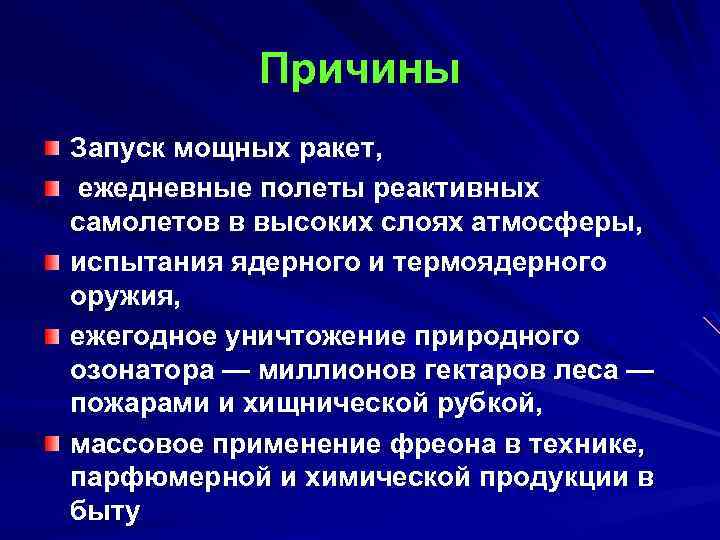 Причины

Запуск мощных ракет,

ежедневные полеты реактивных самолетов в высоких слоях атмосферы,

испытания ядерного и термоядерного оружия,

ежегодное уничтожение природного озонатора — миллионов гектаров леса — пожарами и хищнической рубкой,

массовое применение фреона в технике, парфюмерной и химической продукции в быту